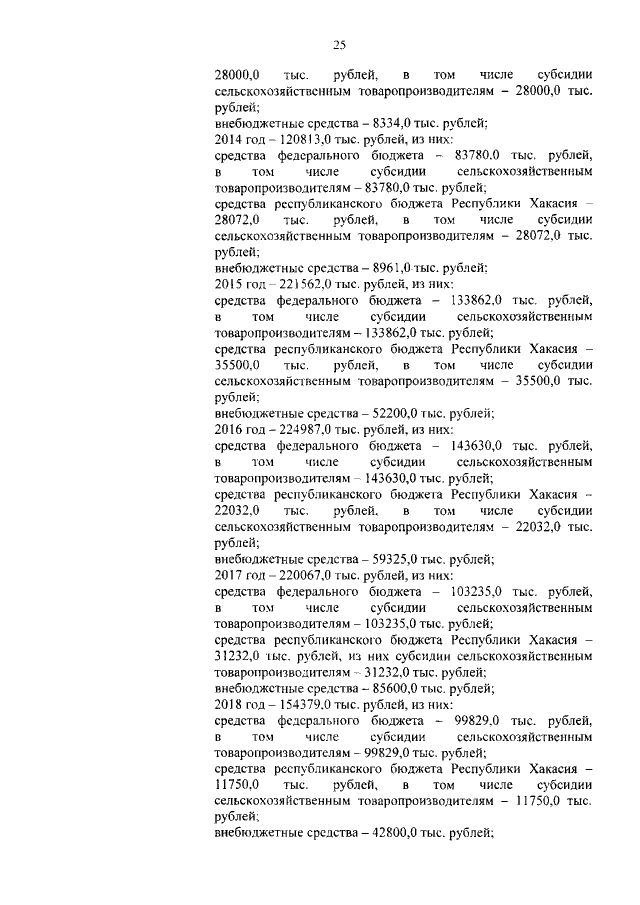 25

28000,0 тыс. рублей, в том числе субсидии сельскохозяйственным товаропроизводителям – 28000,0 тыс. рублей;
внебюджетные средства – 8334,0 тыс. рублей;
2014 год – 120813,0 тыс. рублей, из них:
средства федерального бюджета – 83780,0 тыс. рублей, в том числе субсидии сельскохозяйственным товаропроизводителям – 83780,0 тыс. рублей;
средства республиканского бюджета Республики Хакасия – 28072,0 тыс. рублей, в том числе субсидии сельскохозяйственным товаропроизводителям – 28072,0 тыс. рублей;
внебюджетные средства – 8961,0 тыс. рублей;
2015 год – 221562,0 тыс. рублей, из них:
средства федерального бюджета – 133862,0 тыс. рублей, в том числе субсидии сельскохозяйственным товаропроизводителям – 133862,0 тыс. рублей;
средства республиканского бюджета Республики Хакасия – 35500,0 тыс. рублей, в том числе субсидии сельскохозяйственным товаропроизводителям – 35500,0 тыс. рублей;
внебюджетные средства – 52200,0 тыс. рублей;
2016 год – 224987,0 тыс. рублей, из них:
средства федерального бюджета – 143630,0 тыс. рублей, в том числе субсидии сельскохозяйственным товаропроизводителям – 143630,0 тыс. рублей;
средства республиканского бюджета Республики Хакасия – 22032,0 тыс. рублей, в том числе субсидии сельскохозяйственным товаропроизводителям – 22032,0 тыс. рублей;
внебюджетные средства – 59325,0 тыс. рублей;
2017 год – 220067,0 тыс. рублей, из них:
средства федерального бюджета – 103235,0 тыс. рублей, в том числе субсидии сельскохозяйственным товаропроизводителям – 103235,0 тыс. рублей;
средства республиканского бюджета Республики Хакасия – 31232,0 тыс. рублей, из них субсидии сельскохозяйственным товаропроизводителям – 31232,0 тыс. рублей;
внебюджетные средства – 85600,0 тыс. рублей;
2018 год – 154379,0 тыс. рублей, из них:
средства федерального бюджета – 99829,0 тыс. рублей, в том числе субсидии сельскохозяйственным товаропроизводителям – 99829,0 тыс. рублей;
средства республиканского бюджета Республики Хакасия – 11750,0 тыс. рублей, в том числе субсидии сельскохозяйственным товаропроизводителям – 11750,0 тыс. рублей;
внебюджетные средства – 42800,0 тыс. рублей;